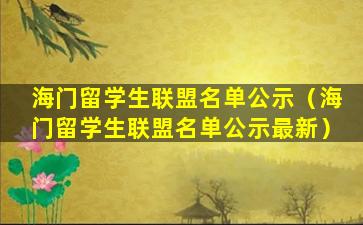 海门留学生联盟名单公示（海门留学生联盟名单公示最新）